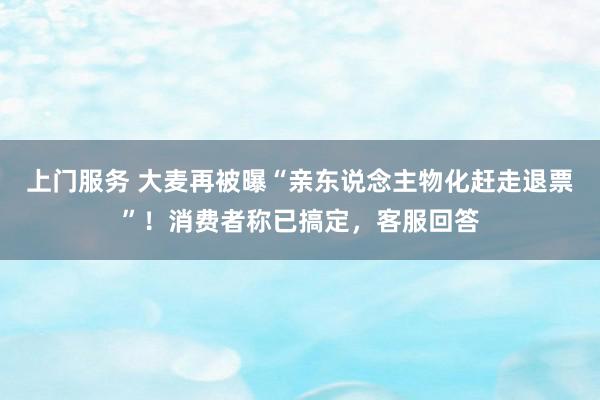 上门服务 大麦再被曝“亲东说念主物化赶走退票”！消费者称已搞定，客服回答